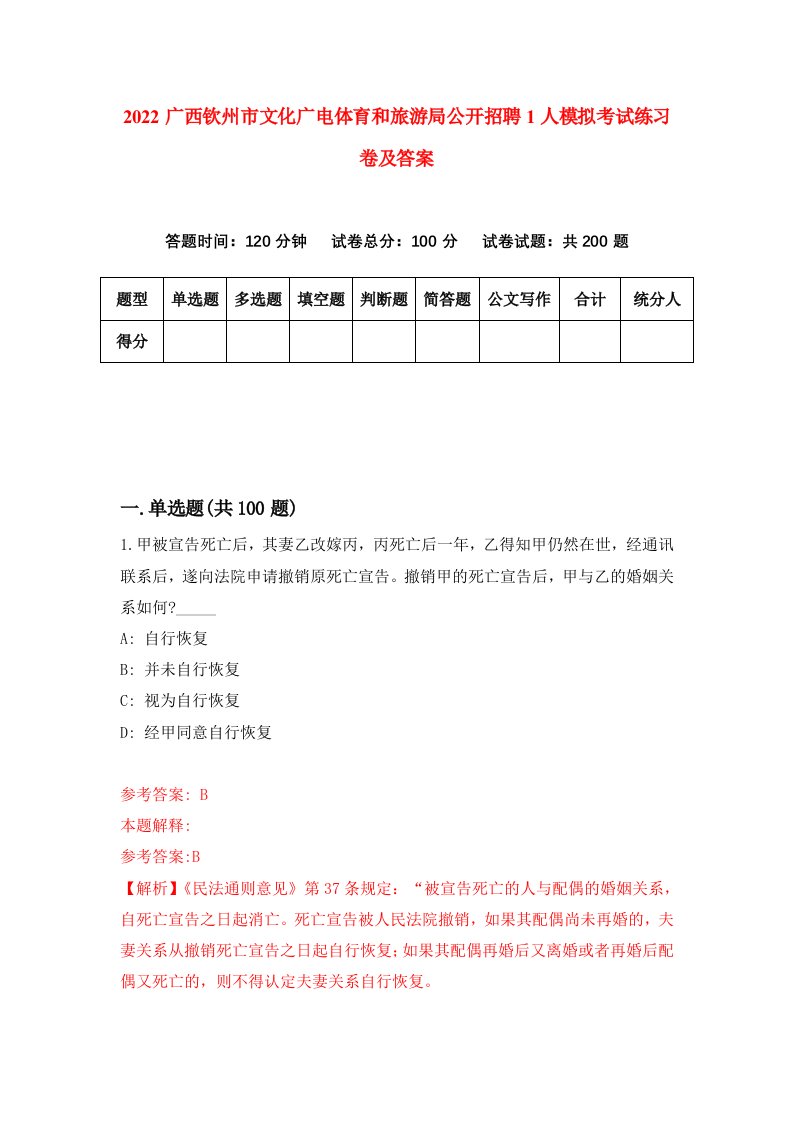 2022 广西钦州市文化广电体育和旅游局公开招聘 1 人模拟考试练习卷及答案

答题时间：120 分钟　试卷总分：100 分　试卷试题：共 200 题

| 题型 | 单选题 | 多选题 | 填空题 | 判断题 | 简答题 | 公文写作 | 合计 | 统分人 |
|---|---|---|---|---|---|---|---|---|
| 得分 | | | | | | | | |

一.单选题(共 100 题)

1.甲被宣告死亡后，其妻乙改嫁丙，丙死亡后一年，乙得知甲仍然在世，经通讯联系后，遂向法院申请撤销原死亡宣告。撤销甲的死亡宣告后，甲与乙的婚姻关系如何?_____

A: 自行恢复

B: 并未自行恢复

C: 视为自行恢复

D: 经甲同意自行恢复

参考答案: B

本题解释:

参考答案:B

【解析】《民法通则意见》第 37 条规定：“被宣告死亡的人与配偶的婚姻关系，自死亡宣告之日起消亡。死亡宣告被人民法院撤销，如果其配偶尚未再婚的，夫妻关系从撤销死亡宣告之日起自行恢复;如果其配偶再婚后又离婚或者再婚后配偶又死亡的，则不得认定夫妻关系自行恢复。